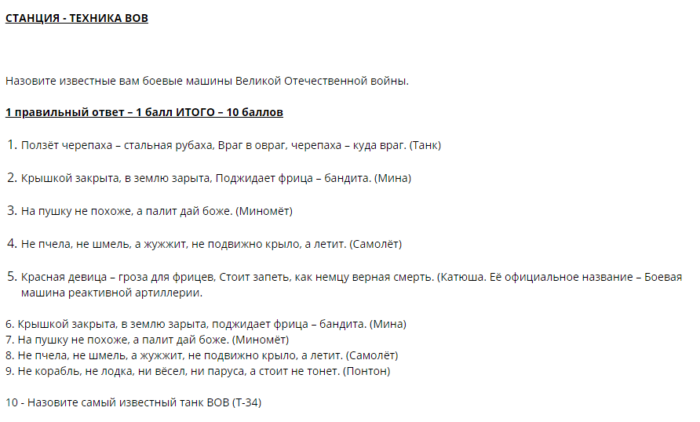 СТАНЦИЯ - ТЕХНИКА ВОВ

Назовите известные вам боевые машины Великой Отечественной войны.

1 правильный ответ – 1 балл ИТОГО – 10 баллов

1. Ползёт черепаха – стальная рубаха, Враг в овраг, черепаха – куда враг. (Танк)

2. Крышкой закрыта, в землю зарыта, Поджидает фрица – бандита. (Мина)

3. На пушку не похоже, а палит дай боже. (Миномёт)

4. Не пчела, не шмель, а жужжит, не подвижно крыло, а летит. (Самолёт)

5. Красная девица – гроза для фрицев, Стоит запеть, как немцу верная смерть. (Катюша. Её официальное название – Боевая машина реактивной артиллерии.

6. Крышкой закрыта, в землю зарыта, поджидает фрица – бандита. (Мина)
7. На пушку не похоже, а палит дай боже. (Миномёт)
8. Не пчела, не шмель, а жужжит, не подвижно крыло, а летит. (Самолёт)
9. Не корабль, не лодка, ни вёсел, ни паруса, а стоит не тонет. (Понтон)

10 - Назовите самый известный танк ВОВ (Т-34)